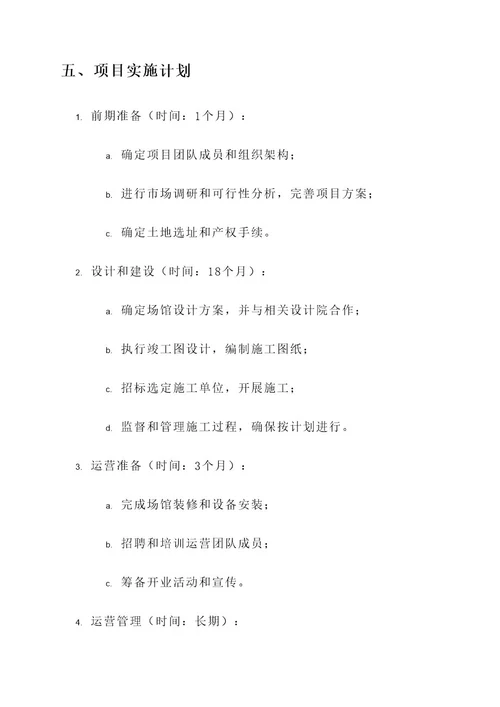 五、项目实施计划

1. 前期准备（时间：1个月）：

a. 确定项目团队成员和组织架构；

b. 进行市场调研和可行性分析，完善项目方案；

c. 确定土地选址和产权手续。

2. 设计和建设（时间：18个月）：

a. 确定场馆设计方案，并与相关设计院合作；

b. 执行竣工图设计，编制施工图纸；

c. 招标选定施工单位，开展施工；

d. 监督和管理施工过程，确保按计划进行。

3. 运营准备（时间：3个月）：

a. 完成场馆装修和设备安装；

b. 招聘和培训运营团队成员；

c. 筹备开业活动和宣传。

4. 运营管理（时间：长期）：